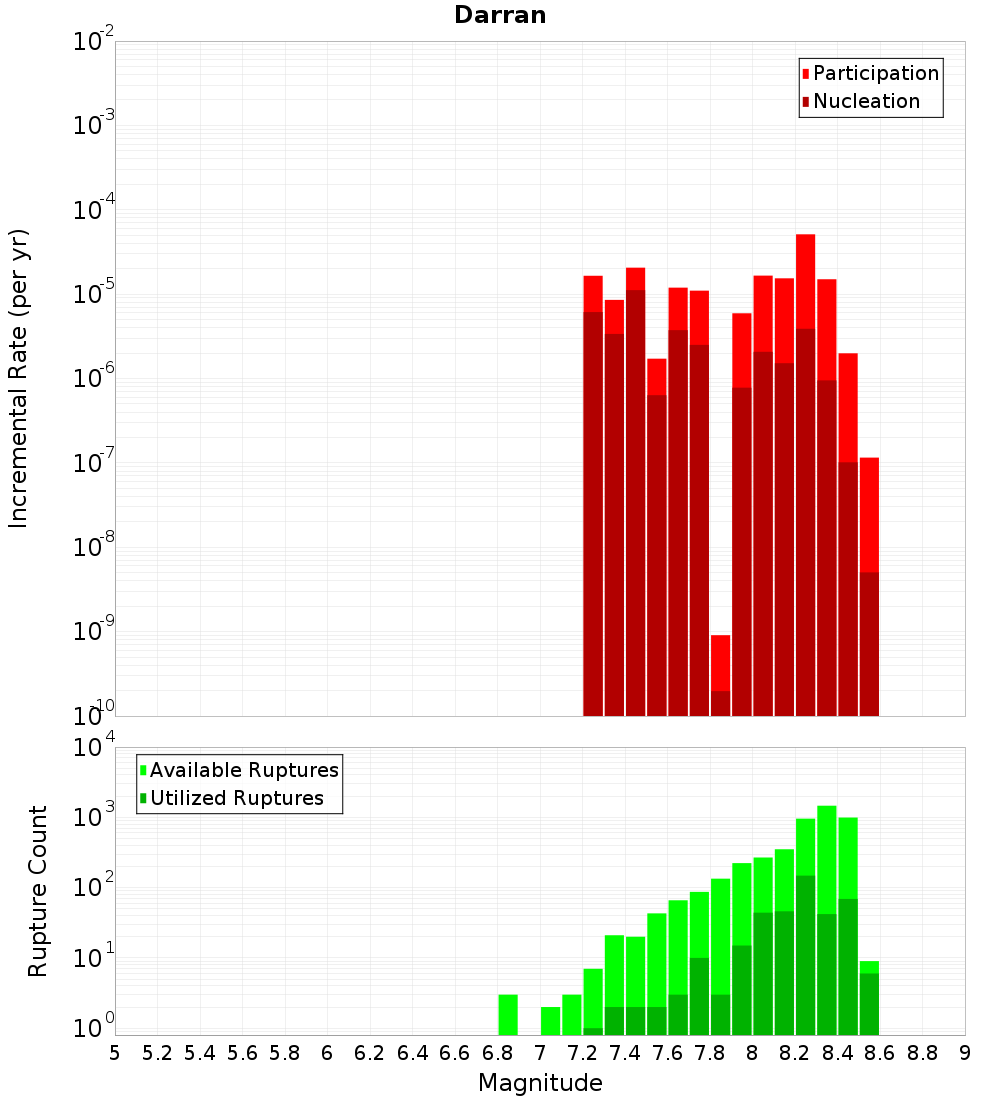 Darran

Participation
Nucleation

Incremental Rate (per yr)

$10^{-2}$
$10^{-3}$
$10^{-4}$
$10^{-5}$
$10^{-6}$
$10^{-7}$
$10^{-8}$
$10^{-9}$
$10^{-10}$

Available Ruptures
Utilized Ruptures

Rupture Count

$10^{4}$
$10^{3}$
$10^{2}$
$10^{1}$
$10^{0}$

5 5.2 5.4 5.6 5.8 6 6.2 6.4 6.6 6.8 7 7.2 7.4 7.6 7.8 8 8.2 8.4 8.6 8.8 9

Magnitude